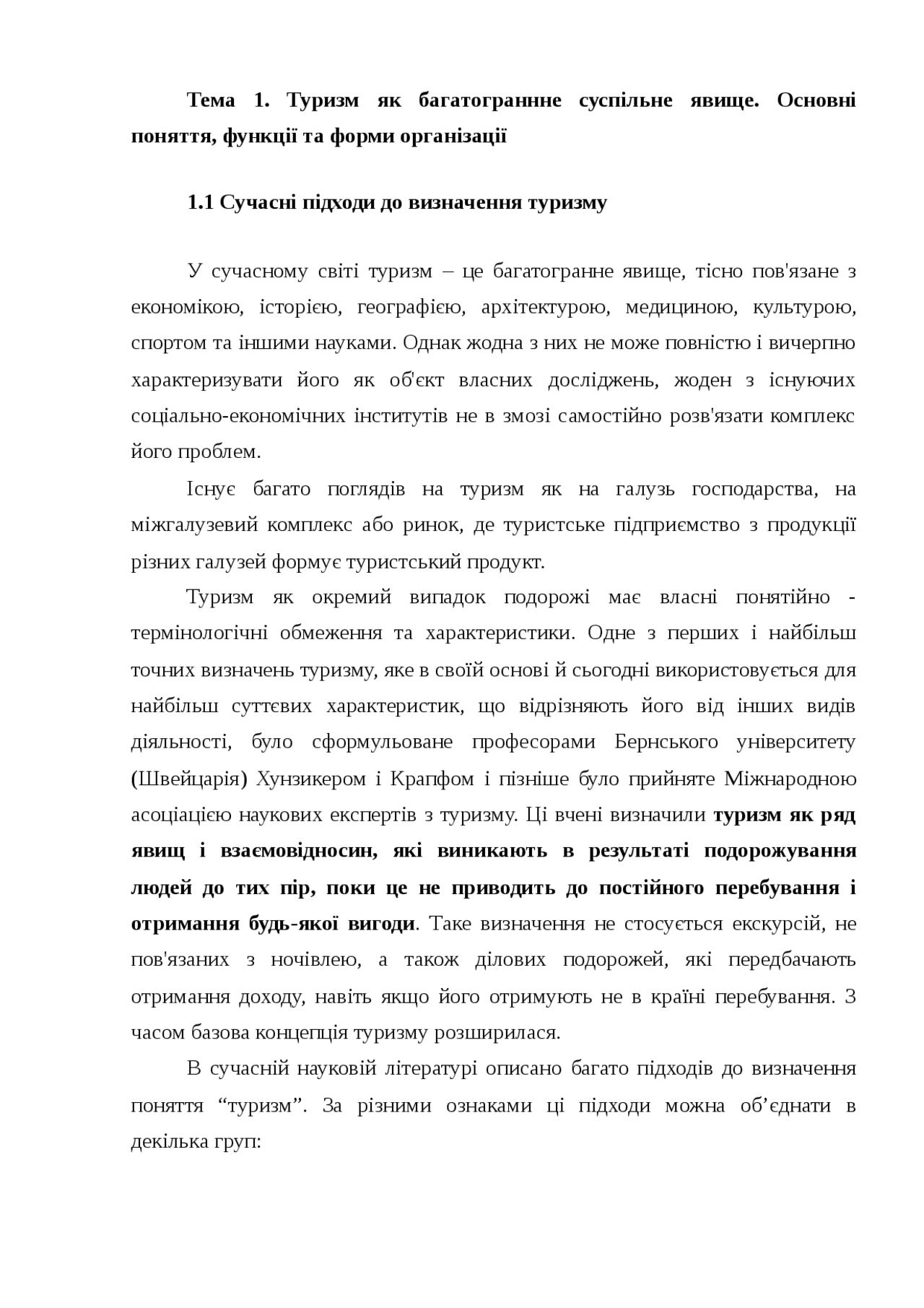 Тема 1. Туризм як багатограннне суспільне явище. Основні поняття, функції та форми організації

1.1 Сучасні підходи до визначення туризму

У сучасному світі туризм – це багатогранне явище, тісно пов'язане з економікою, історією, географією, архітектурою, медициною, культурою, спортом та іншими науками. Однак жодна з них не може повністю і вичерпно характеризувати його як об'єкт власних досліджень, жоден з існуючих соціально-економічних інститутів не в змозі самостійно розв'язати комплекс його проблем.

Існує багато поглядів на туризм як на галузь господарства, на міжгалузевий комплекс або ринок, де туристське підприємство з продукції різних галузей формує туристський продукт.

Туризм як окремий випадок подорожі має власні понятійно - термінологічні обмеження та характеристики. Одне з перших і найбільш точних визначень туризму, яке в своїй основі й сьогодні використовується для найбільш суттєвих характеристик, що відрізняють його від інших видів діяльності, було сформульоване професорами Бернського університету (Швейцарія) Хунзикером і Крапфом і пізніше було прийняте Міжнародною асоціацією наукових експертів з туризму. Ці вчені визначили туризм як ряд явищ і взаємовідносин, які виникають в результаті подорожування людей до тих пір, поки це не приводить до постійного перебування і отримання будь-якої вигоди. Таке визначення не стосується екскурсій, не пов'язаних з ночівлею, а також ділових подорожей, які передбачають отримання доходу, навіть якщо його отримують не в країні перебування. З часом базова концепція туризму розширилася.

В сучасній науковій літературі описано багато підходів до визначення поняття “туризм”. За різними ознаками ці підходи можна об’єднати в декілька груп: